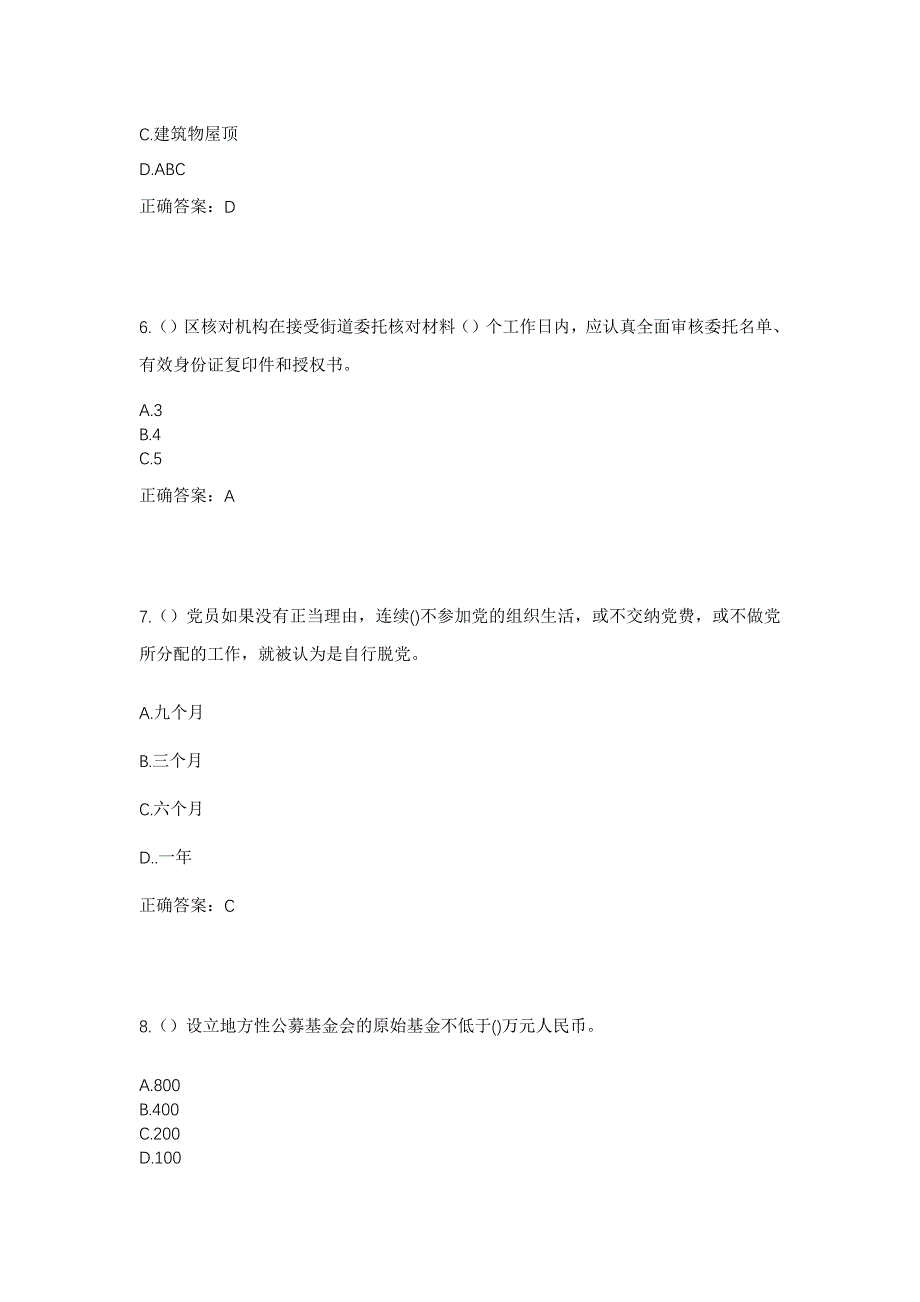 C.建筑物屋顶

D.ABC

正确答案：D

6.（）区核对机构在接受街道委托核对材料（）个工作日内，应认真全面审核委托名单、有效身份证复印件和授权书。

A.3
B.4
C.5

正确答案：A

7.（）党员如果没有正当理由，连续()不参加党的组织生活，或不交纳党费，或不做党所分配的工作，就被认为是自行脱党。

A.九个月

B.三个月

C.六个月

D..一年

正确答案：C

8.（）设立地方性公募基金会的原始基金不低于()万元人民币。

A.800
B.400
C.200
D.100